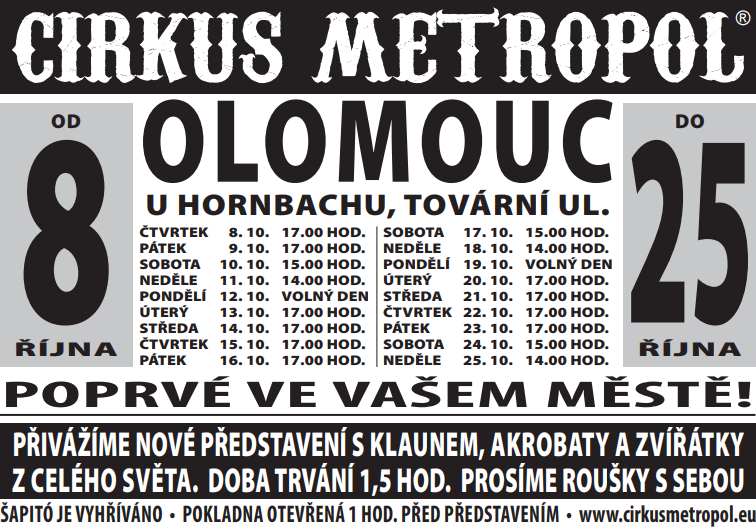 CIRKUS METROPOL®

OD
8
ŘÍJNA

OLOMOUC

U HORNBACHU, TOVÁRNÍ UL.

| | | |
|---|---|---|
| ČTVRTEK | 8. 10. | 17.00 HOD. |
| PÁTEK | 9. 10. | 17.00 HOD. |
| SOBOTA | 10. 10. | 15.00 HOD. |
| NEDĚLE | 11. 10. | 14.00 HOD. |
| PONDĚLÍ | 12. 10. | VOLNÝ DEN |
| ÚTERÝ | 13. 10. | 17.00 HOD. |
| STŘEDA | 14. 10. | 17.00 HOD. |
| ČTVRTEK | 15. 10. | 17.00 HOD. |
| PÁTEK | 16. 10. | 17.00 HOD. |

| | | |
|---|---|---|
| SOBOTA | 17. 10. | 15.00 HOD. |
| NEDĚLE | 18. 10. | 14.00 HOD. |
| PONDĚLÍ | 19. 10. | VOLNÝ DEN |
| ÚTERÝ | 20. 10. | 17.00 HOD. |
| STŘEDA | 21. 10. | 17.00 HOD. |
| ČTVRTEK | 22. 10. | 17.00 HOD. |
| PÁTEK | 23. 10. | 17.00 HOD. |
| SOBOTA | 24. 10. | 15.00 HOD. |
| NEDĚLE | 25. 10. | 14.00 HOD. |

DO
25
ŘÍJNA

POPRVÉ VE VAŠEM MĚSTĚ!

PŘIVÁŽÍME NOVÉ PŘEDSTAVENÍ S KLAUNEM, AKROBATY A ZVÍŘÁTKY Z CELÉHO SVĚTA. DOBA TRVÁNÍ 1,5 HOD. PROSÍME ROUŠKY S SEBOU

ŠAPITÓ JE VYHŘÍVÁNO • POKLADNA OTEVŘENÁ 1 HOD. PŘED PŘEDSTAVENÍM • www.cirkusmetropol.eu